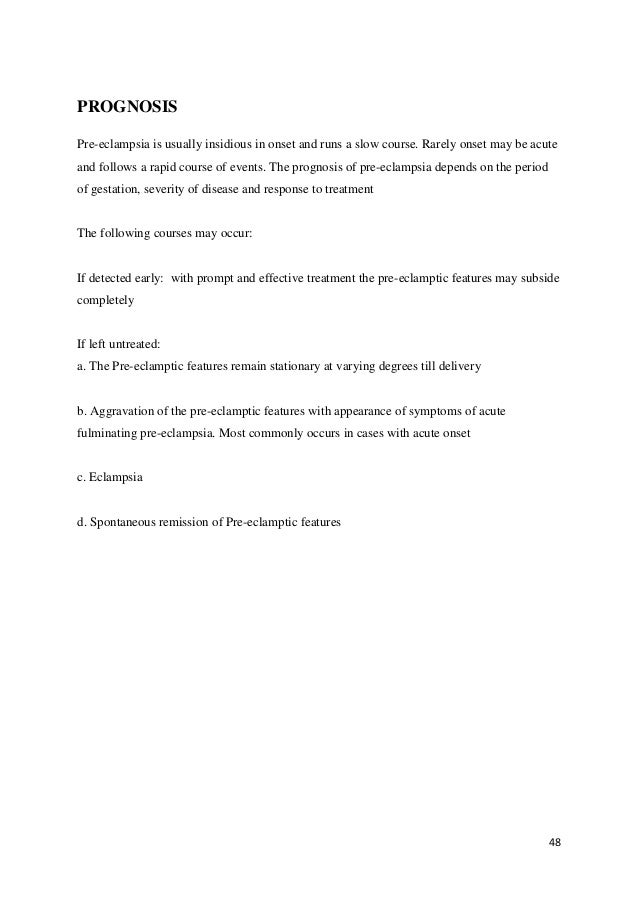 PROGNOSIS

Pre-eclampsia is usually insidious in onset and runs a slow course. Rarely onset may be acute and follows a rapid course of events. The prognosis of pre-eclampsia depends on the period of gestation, severity of disease and response to treatment

The following courses may occur:

If detected early: with prompt and effective treatment the pre-eclamptic features may subside completely

If left untreated:
a. The Pre-eclamptic features remain stationary at varying degrees till delivery

b. Aggravation of the pre-eclamptic features with appearance of symptoms of acute fulminating pre-eclampsia. Most commonly occurs in cases with acute onset

c. Eclampsia

d. Spontaneous remission of Pre-eclamptic features

48